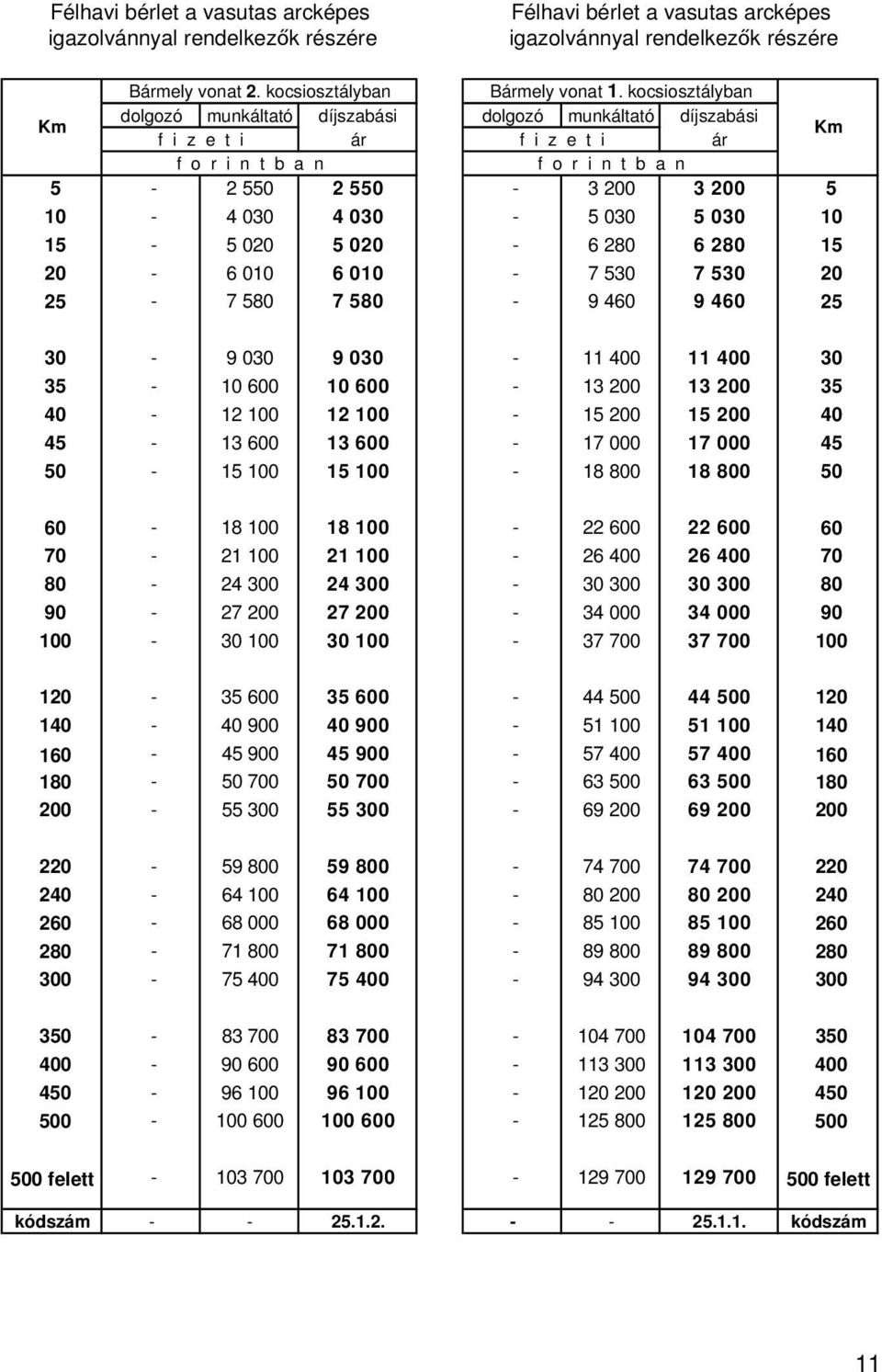 Félhavi bérlet a vasutas arcképes igazolvánnyal rendelkezők részére

Félhavi bérlet a vasutas arcképes igazolvánnyal rendelkezők részére

| Km | Bármely vonat 2. kocsiosztályban | | | Bármely vonat 1. kocsiosztályban | | | Km |
|---|---|---|---|---|---|---|---|
| | dolgozó | munkáltató | díjszabási | dolgozó | munkáltató | díjszabási | |
| | f i z e t i | | ár | f i z e t i | | ár | |
| | f o r i n t b a n | | | f o r i n t b a n | | | |
| 5 | - | 2 550 | 2 550 | - | 3 200 | 3 200 | 5 |
| 10 | - | 4 030 | 4 030 | - | 5 030 | 5 030 | 10 |
| 15 | - | 5 020 | 5 020 | - | 6 280 | 6 280 | 15 |
| 20 | - | 6 010 | 6 010 | - | 7 530 | 7 530 | 20 |
| 25 | - | 7 580 | 7 580 | - | 9 460 | 9 460 | 25 |
| 30 | - | 9 030 | 9 030 | - | 11 400 | 11 400 | 30 |
| 35 | - | 10 600 | 10 600 | - | 13 200 | 13 200 | 35 |
| 40 | - | 12 100 | 12 100 | - | 15 200 | 15 200 | 40 |
| 45 | - | 13 600 | 13 600 | - | 17 000 | 17 000 | 45 |
| 50 | - | 15 100 | 15 100 | - | 18 800 | 18 800 | 50 |
| 60 | - | 18 100 | 18 100 | - | 22 600 | 22 600 | 60 |
| 70 | - | 21 100 | 21 100 | - | 26 400 | 26 400 | 70 |
| 80 | - | 24 300 | 24 300 | - | 30 300 | 30 300 | 80 |
| 90 | - | 27 200 | 27 200 | - | 34 000 | 34 000 | 90 |
| 100 | - | 30 100 | 30 100 | - | 37 700 | 37 700 | 100 |
| 120 | - | 35 600 | 35 600 | - | 44 500 | 44 500 | 120 |
| 140 | - | 40 900 | 40 900 | - | 51 100 | 51 100 | 140 |
| 160 | - | 45 900 | 45 900 | - | 57 400 | 57 400 | 160 |
| 180 | - | 50 700 | 50 700 | - | 63 500 | 63 500 | 180 |
| 200 | - | 55 300 | 55 300 | - | 69 200 | 69 200 | 200 |
| 220 | - | 59 800 | 59 800 | - | 74 700 | 74 700 | 220 |
| 240 | - | 64 100 | 64 100 | - | 80 200 | 80 200 | 240 |
| 260 | - | 68 000 | 68 000 | - | 85 100 | 85 100 | 260 |
| 280 | - | 71 800 | 71 800 | - | 89 800 | 89 800 | 280 |
| 300 | - | 75 400 | 75 400 | - | 94 300 | 94 300 | 300 |
| 350 | - | 83 700 | 83 700 | - | 104 700 | 104 700 | 350 |
| 400 | - | 90 600 | 90 600 | - | 113 300 | 113 300 | 400 |
| 450 | - | 96 100 | 96 100 | - | 120 200 | 120 200 | 450 |
| 500 | - | 100 600 | 100 600 | - | 125 800 | 125 800 | 500 |
| 500 felett | - | 103 700 | 103 700 | - | 129 700 | 129 700 | 500 felett |
| kódszám | - | - | 25.1.2. | - | - | 25.1.1. | kódszám |

11